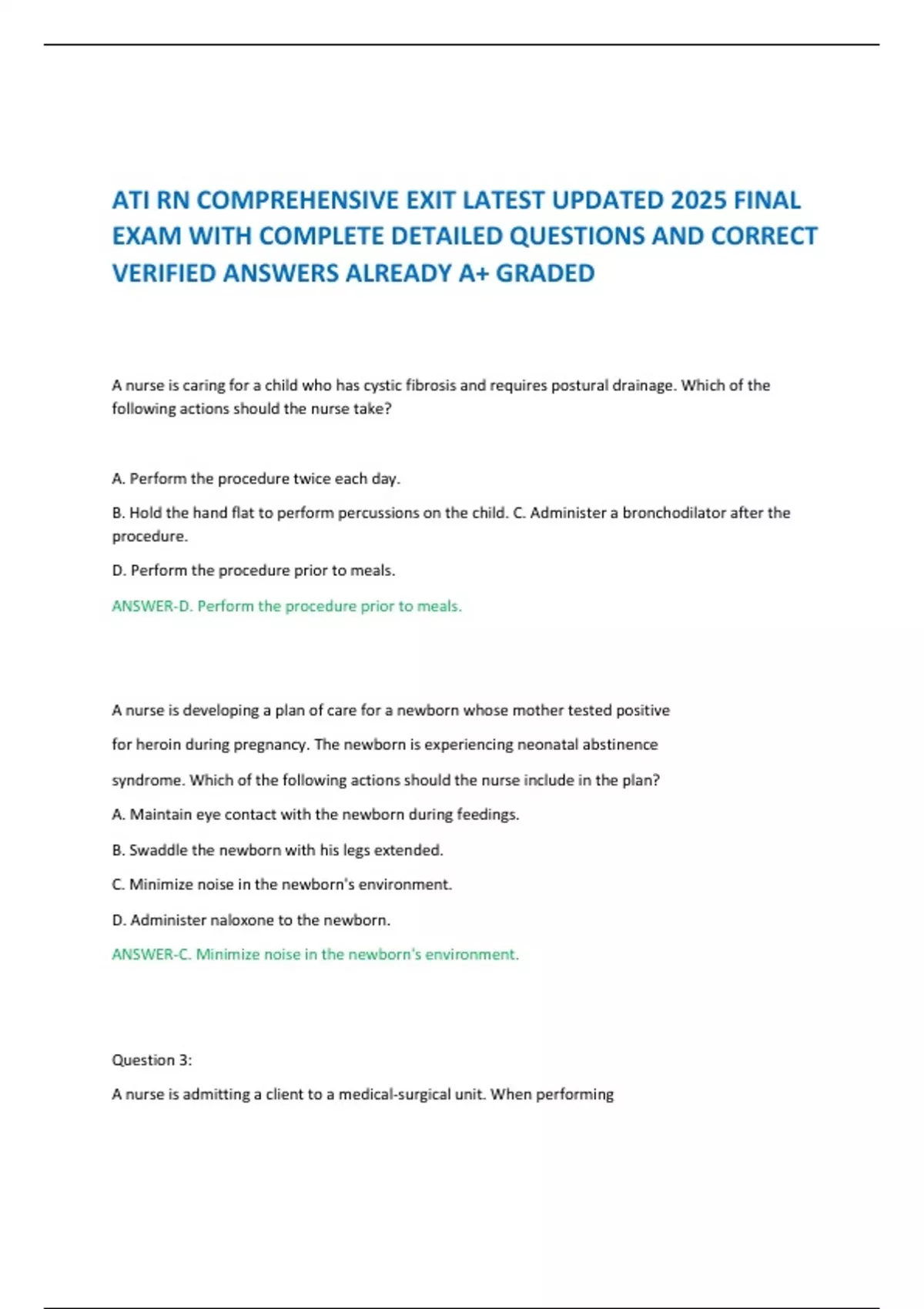 ATI RN COMPREHENSIVE EXIT LATEST UPDATED 2025 FINAL EXAM WITH COMPLETE DETAILED QUESTIONS AND CORRECT VERIFIED ANSWERS ALREADY A+ GRADED

A nurse is caring for a child who has cystic fibrosis and requires postural drainage. Which of the following actions should the nurse take?

A. Perform the procedure twice each day.

B. Hold the hand flat to perform percussions on the child. C. Administer a bronchodilator after the procedure.

D. Perform the procedure prior to meals.

ANSWER-D. Perform the procedure prior to meals.

A nurse is developing a plan of care for a newborn whose mother tested positive for heroin during pregnancy. The newborn is experiencing neonatal abstinence syndrome. Which of the following actions should the nurse include in the plan?

A. Maintain eye contact with the newborn during feedings.

B. Swaddle the newborn with his legs extended.

C. Minimize noise in the newborn's environment.

D. Administer naloxone to the newborn.

ANSWER-C. Minimize noise in the newborn's environment.

Question 3:

A nurse is admitting a client to a medical-surgical unit. When performing